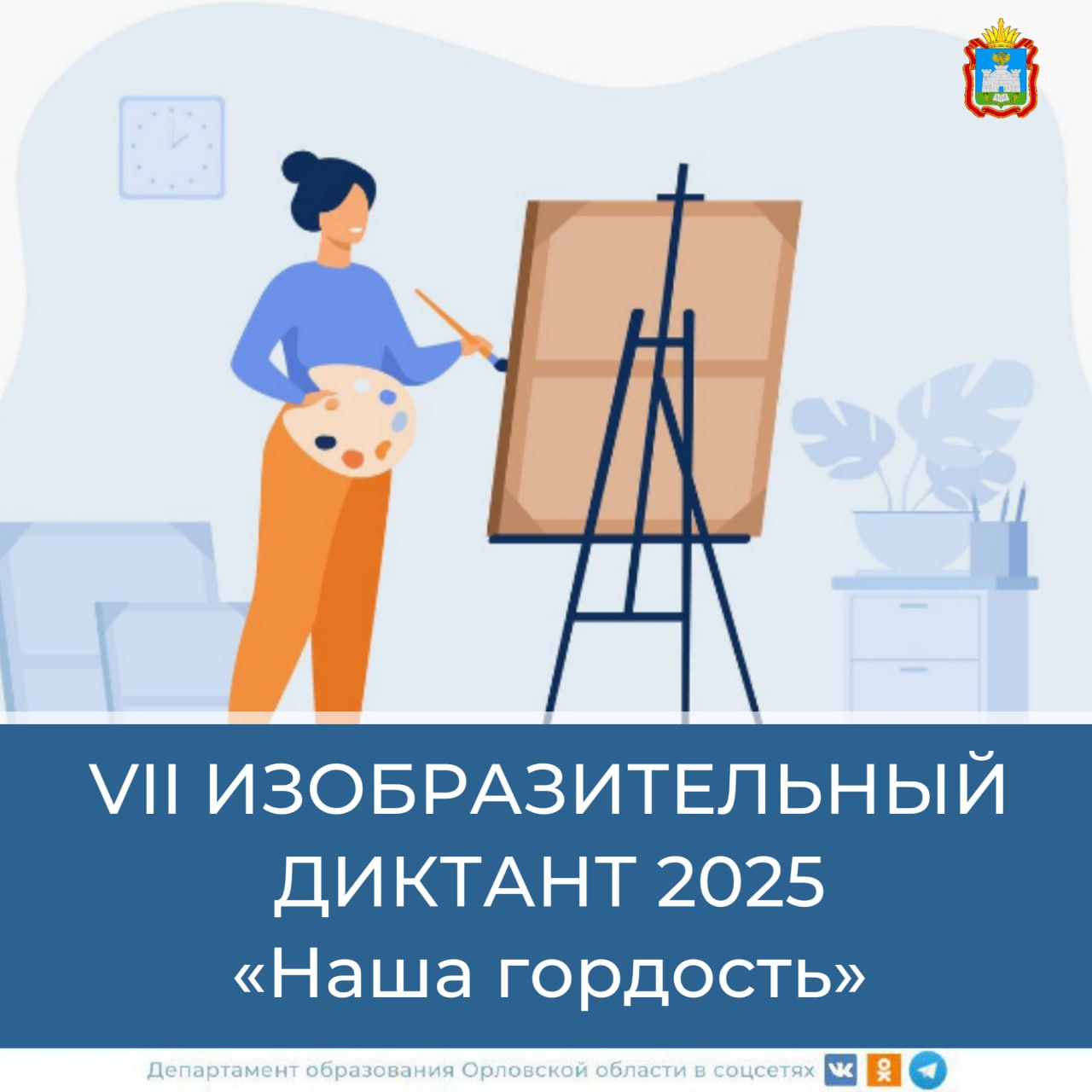 VII ИЗОБРАЗИТЕЛЬНЫЙ ДИКТАНТ 2025
«Наша гордость»

Департамент образования Орловской области в соцсетях